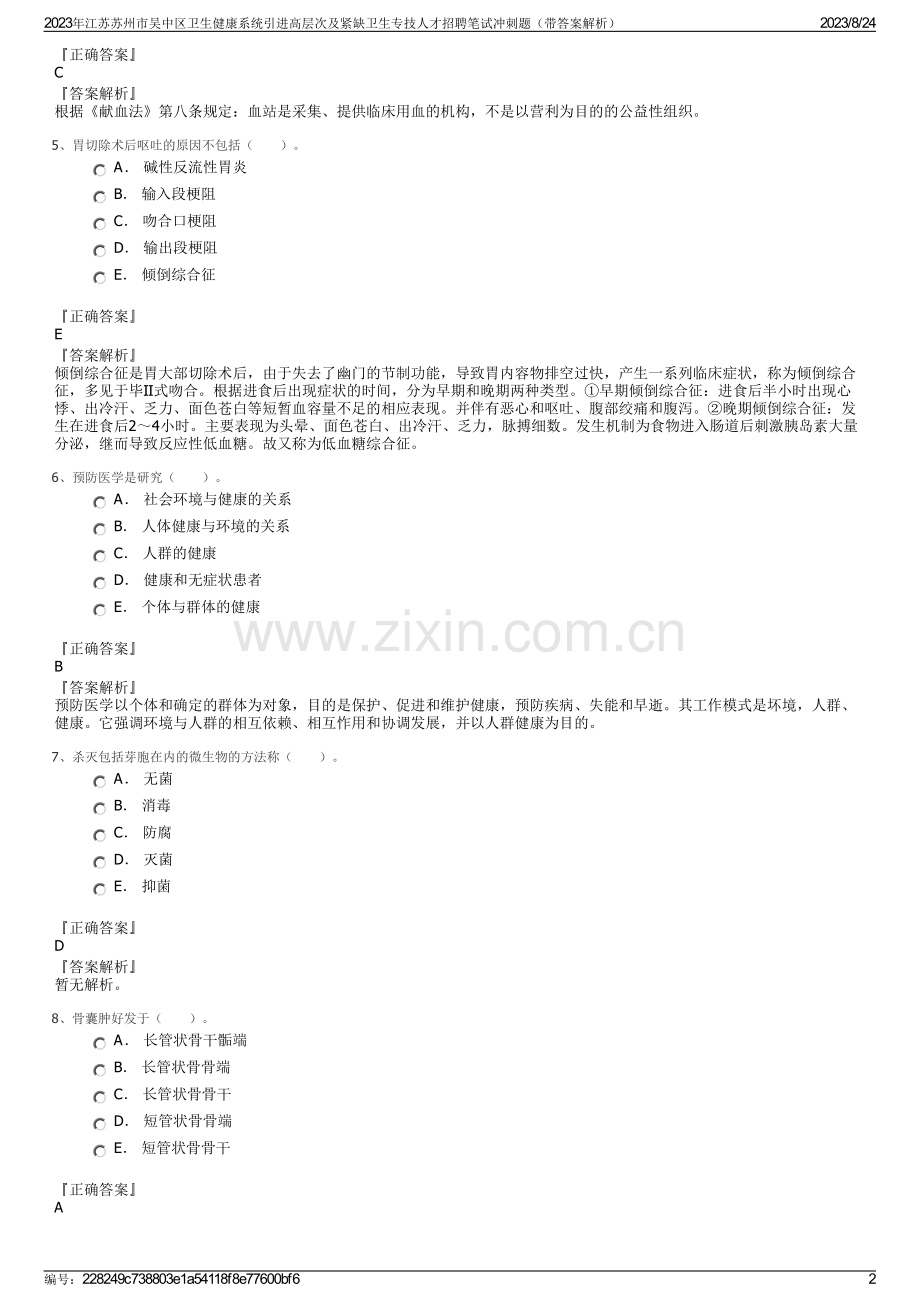 2023年江苏苏州市吴中区卫生健康系统引进高层次及紧缺卫生专技人才招聘笔试冲刺题（带答案解析）

2023/8/24

『正确答案』
C
『答案解析』
根据《献血法》第八条规定：血站是采集、提供临床用血的机构，不是以营利为目的的公益性组织。

5、胃切除术后呕吐的原因不包括（　　）。
A． 碱性反流性胃炎
B． 输入段梗阻
C． 吻合口梗阻
D． 输出段梗阻
E． 倾倒综合征

『正确答案』
E
『答案解析』
倾倒综合征是胃大部切除术后，由于失去了幽门的节制功能，导致胃内容物排空过快，产生一系列临床症状，称为倾倒综合征，多见于毕Ⅱ式吻合。根据进食后出现症状的时间，分为早期和晚期两种类型。①早期倾倒综合征：进食后半小时出现心悸、出冷汗、乏力、面色苍白等短暂血容量不足的相应表现。并伴有恶心和呕吐、腹部绞痛和腹泻。②晚期倾倒综合征：发生在进食后2～4小时。主要表现为头晕、面色苍白、出冷汗、乏力，脉搏细数。发生机制为食物进入肠道后刺激胰岛素大量分泌，继而导致反应性低血糖。故又称为低血糖综合征。

6、预防医学是研究（　　）。
A． 社会环境与健康的关系
B． 人体健康与环境的关系
C． 人群的健康
D． 健康和无症状患者
E． 个体与群体的健康

www.zixin.com.cn

『正确答案』
B
『答案解析』
预防医学以个体和确定的群体为对象，目的是保护、促进和维护健康，预防疾病、失能和早逝。其工作模式是环境，人群、健康。它强调环境与人群的相互依赖、相互作用和协调发展，并以人群健康为目的。

7、杀灭包括芽胞在内的微生物的方法称（　　）。
A． 无菌
B． 消毒
C． 防腐
D． 灭菌
E． 抑菌

『正确答案』
D
『答案解析』
暂无解析。

8、骨囊肿好发于（　　）。
A． 长管状骨干骺端
B． 长管状骨骨端
C． 长管状骨骨干
D． 短管状骨骨端
E． 短管状骨骨干

『正确答案』
A

编号：228249c738803e1a54118f8e77600bf6

2